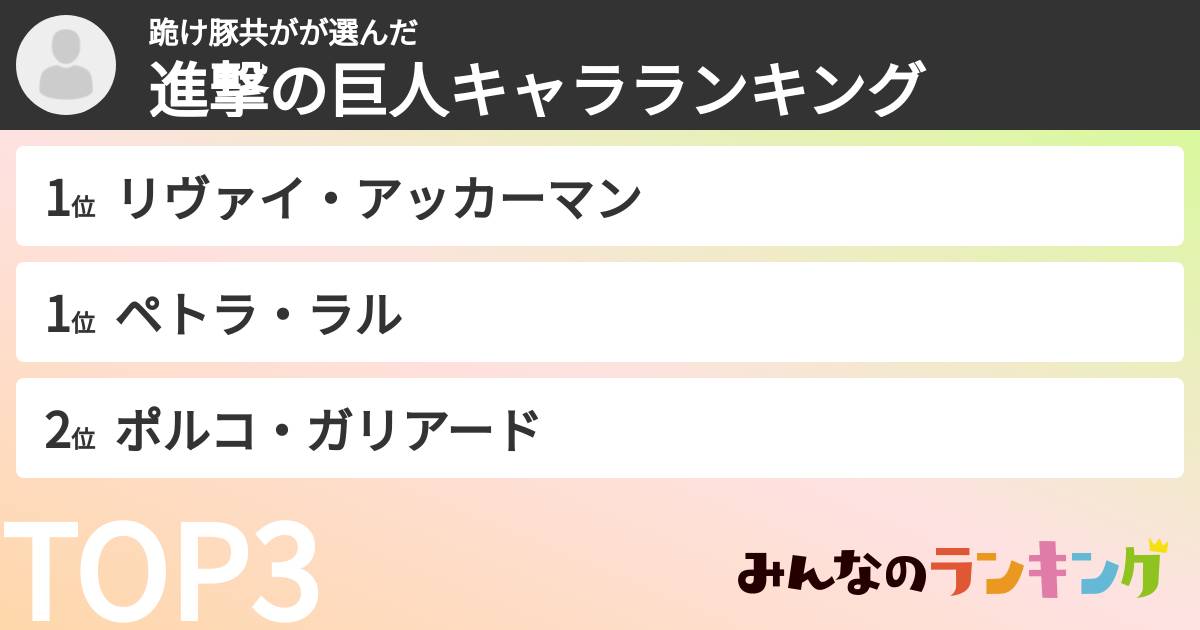 跪け豚共がが選んだ
進撃の巨人キャラランキング

1位 リヴァイ・アッカーマン

1位 ペトラ・ラル

2位 ポルコ・ガリアード

TOP3

みんなのランキング